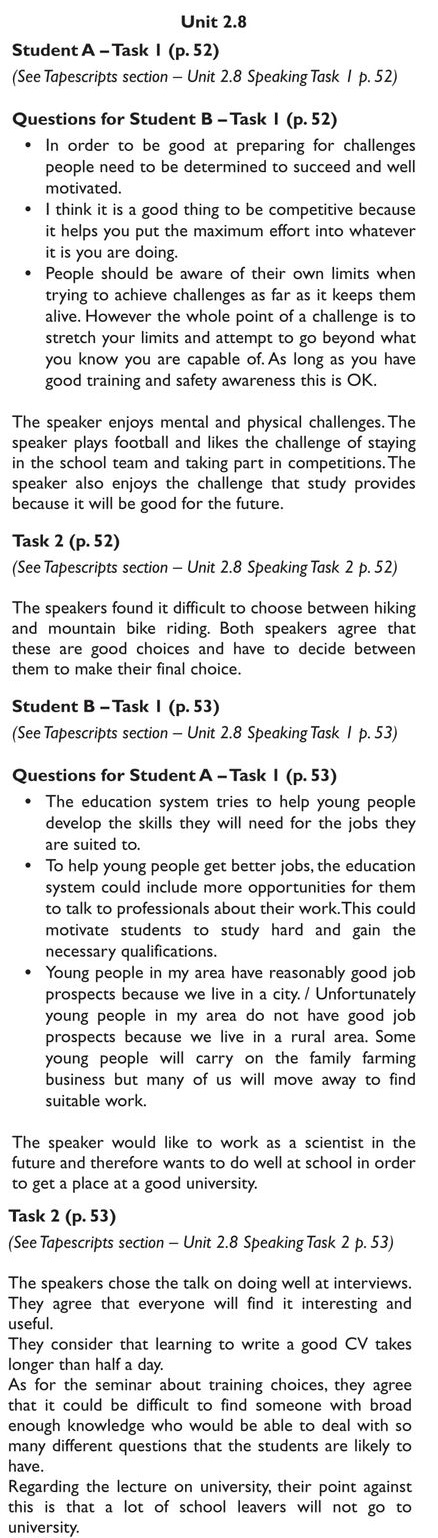 Unit 2.8

Student A – Task 1 (p. 52)

(See Tapescripts section – Unit 2.8 Speaking Task 1 p. 52)

Questions for Student B – Task 1 (p. 52)

• In order to be good at preparing for challenges people need to be determined to succeed and well motivated.
• I think it is a good thing to be competitive because it helps you put the maximum effort into whatever it is you are doing.
• People should be aware of their own limits when trying to achieve challenges as far as it keeps them alive. However the whole point of a challenge is to stretch your limits and attempt to go beyond what you know you are capable of. As long as you have good training and safety awareness this is OK.

The speaker enjoys mental and physical challenges. The speaker plays football and likes the challenge of staying in the school team and taking part in competitions. The speaker also enjoys the challenge that study provides because it will be good for the future.

Task 2 (p. 52)

(See Tapescripts section – Unit 2.8 Speaking Task 2 p. 52)

The speakers found it difficult to choose between hiking and mountain bike riding. Both speakers agree that these are good choices and have to decide between them to make their final choice.

Student B – Task 1 (p. 53)

(See Tapescripts section – Unit 2.8 Speaking Task 1 p. 53)

Questions for Student A – Task 1 (p. 53)

• The education system tries to help young people develop the skills they will need for the jobs they are suited to.
• To help young people get better jobs, the education system could include more opportunities for them to talk to professionals about their work. This could motivate students to study hard and gain the necessary qualifications.
• Young people in my area have reasonably good job prospects because we live in a city. / Unfortunately young people in my area do not have good job prospects because we live in a rural area. Some young people will carry on the family farming business but many of us will move away to find suitable work.

The speaker would like to work as a scientist in the future and therefore wants to do well at school in order to get a place at a good university.

Task 2 (p. 53)

(See Tapescripts section – Unit 2.8 Speaking Task 2 p. 53)

The speakers chose the talk on doing well at interviews. They agree that everyone will find it interesting and useful.
They consider that learning to write a good CV takes longer than half a day.
As for the seminar about training choices, they agree that it could be difficult to find someone with broad enough knowledge who would be able to deal with so many different questions that the students are likely to have.
Regarding the lecture on university, their point against this is that a lot of school leavers will not go to university.